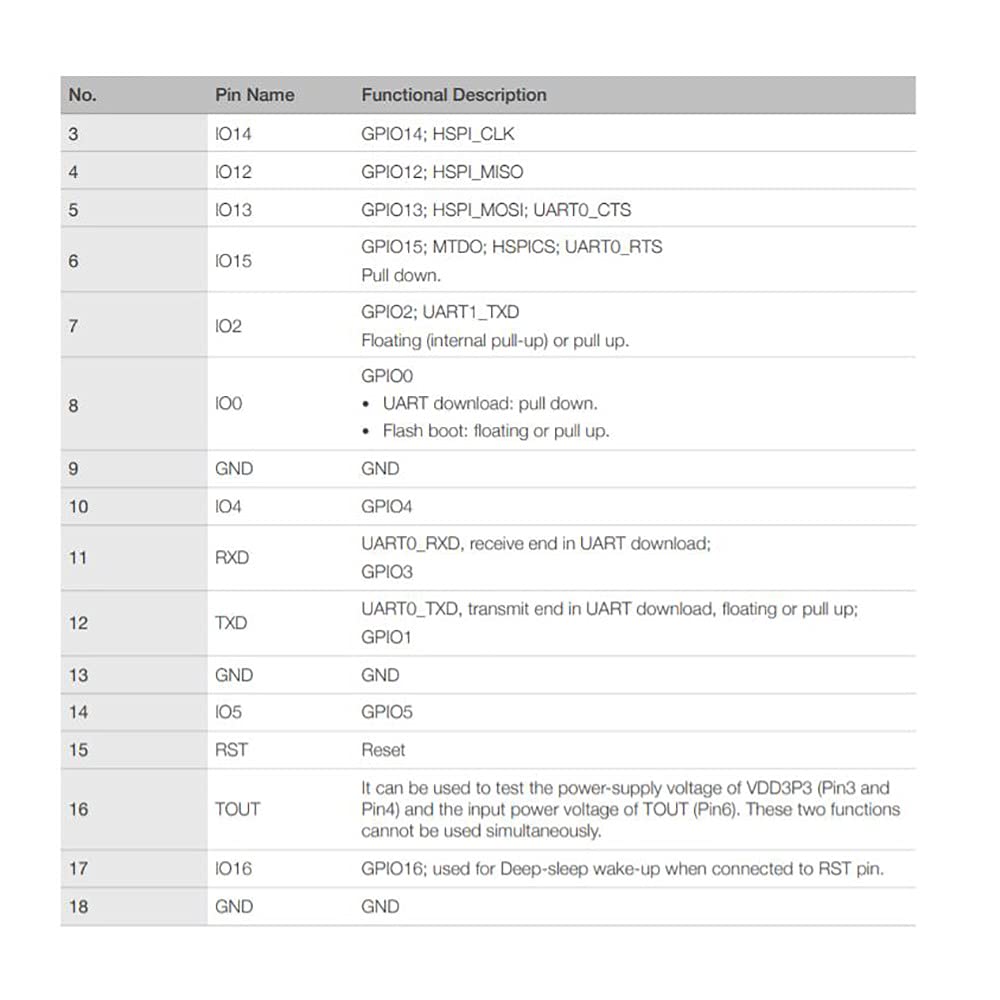 | No. | Pin Name | Functional Description |
|---|---|---|
| 3 | IO14 | GPIO14; HSPI_CLK |
| 4 | IO12 | GPIO12; HSPI_MISO |
| 5 | IO13 | GPIO13; HSPI_MOSI; UART0_CTS |
| 6 | IO15 | GPIO15; MTDO; HSPICS; UART0_RTS Pull down. |
| 7 | IO2 | GPIO2; UART1_TXD Floating (internal pull-up) or pull up. |
| 8 | IO0 | GPIO0 • UART download: pull down. • Flash boot: floating or pull up. |
| 9 | GND | GND |
| 10 | IO4 | GPIO4 |
| 11 | RXD | UART0_RXD, receive end in UART download; GPIO3 |
| 12 | TXD | UART0_TXD, transmit end in UART download, floating or pull up; GPIO1 |
| 13 | GND | GND |
| 14 | IO5 | GPIO5 |
| 15 | RST | Reset |
| 16 | TOUT | It can be used to test the power-supply voltage of VDD3P3 (Pin3 and Pin4) and the input power voltage of TOUT (Pin6). These two functions cannot be used simultaneously. |
| 17 | IO16 | GPIO16; used for Deep-sleep wake-up when connected to RST pin. |
| 18 | GND | GND |